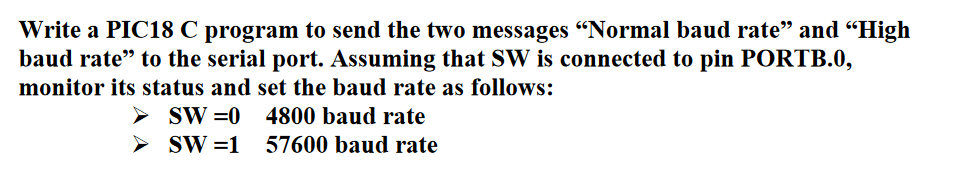 Write a PIC18 C program to send the two messages “Normal baud rate” and “High baud rate” to the serial port. Assuming that SW is connected to pin PORTB.0, monitor its status and set the baud rate as follows:

➢ SW =0   4800 baud rate
➢ SW =1   57600 baud rate